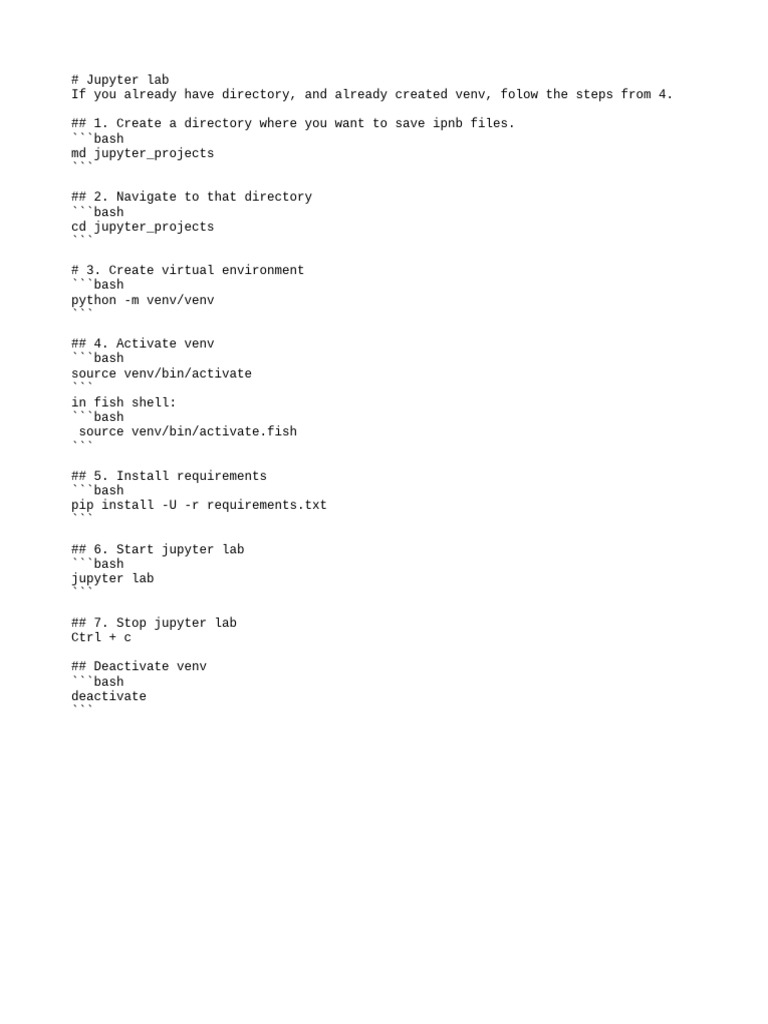 # Jupyter lab
If you already have directory, and already created venv, folow the steps from 4.

## 1. Create a directory where you want to save ipnb files.
```bash
md jupyter_projects
```

## 2. Navigate to that directory
```bash
cd jupyter_projects
```

# 3. Create virtual environment
```bash
python -m venv/venv
```

## 4. Activate venv
```bash
source venv/bin/activate
```
in fish shell:
```bash
 source venv/bin/activate.fish
```

## 5. Install requirements
```bash
pip install -U -r requirements.txt
```

## 6. Start jupyter lab
```bash
jupyter lab
```

## 7. Stop jupyter lab
Ctrl + c

## Deactivate venv
```bash
deactivate
```